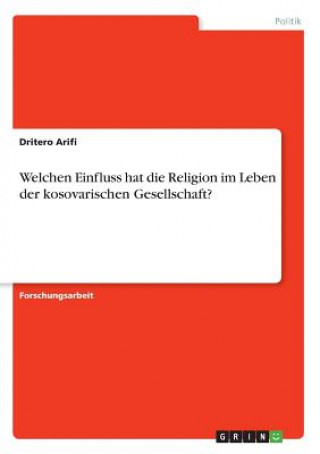 Politik

Dritero Arifi

Welchen Einfluss hat die Religion im Leben der kosovarischen Gesellschaft?

Forschungsarbeit

GRIN